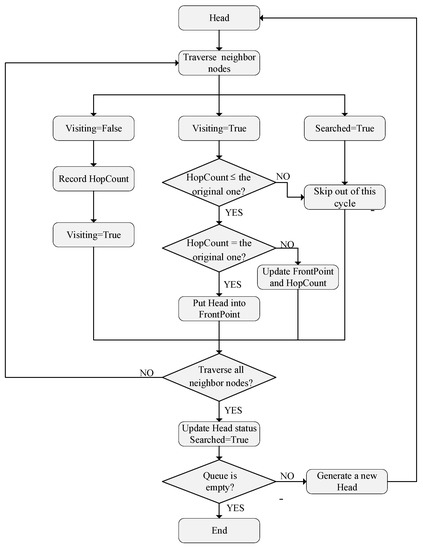 Head

Traverse neighbor nodes

Visiting=False

Visiting=True

Searched=True

Record HopCount

HopCount ≤ the original one?

NO

Skip out of this cycle

YES

Visiting=True

HopCount = the original one?

NO

Update FrontPoint and HopCount

YES

Put Head into FrontPoint

NO

Traverse all neighbor nodes?

YES

Update Head status Searched=True

Queue is empty?

NO

Generate a new Head

YES

End